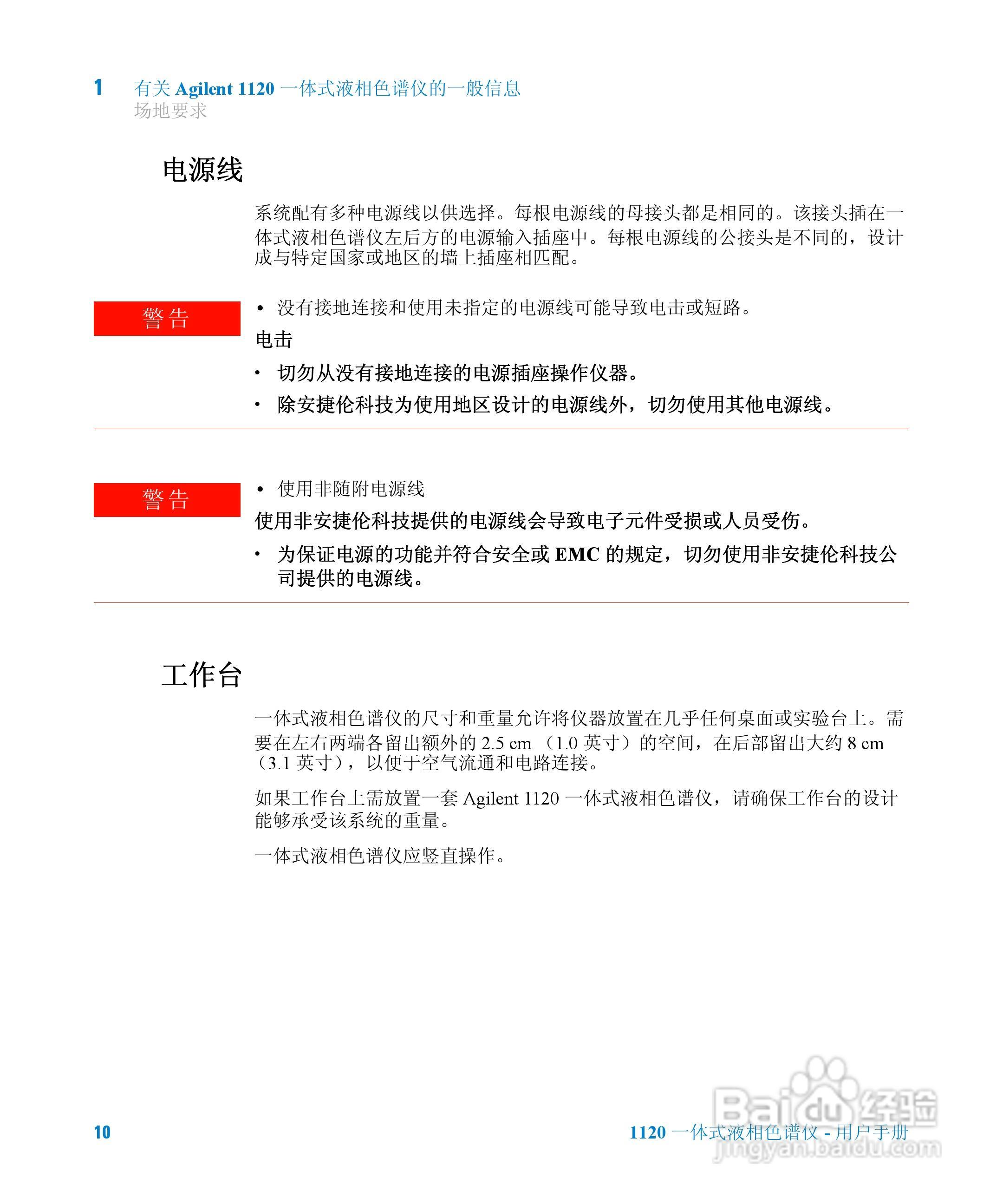 1 有关 Agilent 1120 一体式液相色谱仪的一般信息
场地要求

电源线

系统配有多种电源线以供选择。每根电源线的母接头都是相同的。该接头插在一体式液相色谱仪左后方的电源输入插座中。每根电源线的公接头是不同的，设计成与特定国家或地区的墙上插座相匹配。

警告

• 没有接地连接和使用未指定的电源线可能导致电击或短路。

电击

• 切勿从没有接地连接的电源插座操作仪器。
• 除安捷伦科技为使用地区设计的电源线外，切勿使用其他电源线。

警告

• 使用非随附电源线

使用非安捷伦科技提供的电源线会导致电子元件受损或人员受伤。

• 为保证电源的功能并符合安全或 EMC 的规定，切勿使用非安捷伦科技公司提供的电源线。

工作台

一体式液相色谱仪的尺寸和重量允许将仪器放置在几乎任何桌面或实验台上。需要在左右两端各留出额外的 2.5 cm （1.0 英寸）的空间，在后部留出大约 8 cm （3.1 英寸），以便于空气流通和电路连接。

如果工作台上需放置一套 Agilent 1120 一体式液相色谱仪，请确保工作台的设计能够承受该系统的重量。

一体式液相色谱仪应竖直操作。

10

1120 一体式液相色谱仪 - 用户手册

Baidu 经验
jingyan.baidu.com